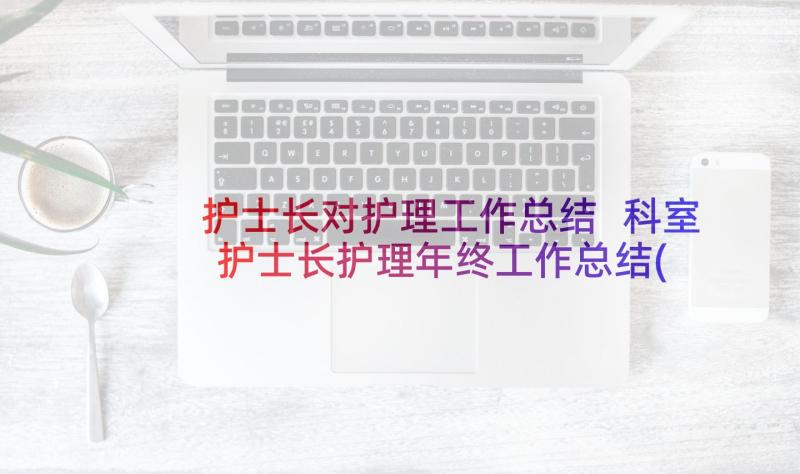 护士长对护理工作总结 科室护士长护理年终工作总结(